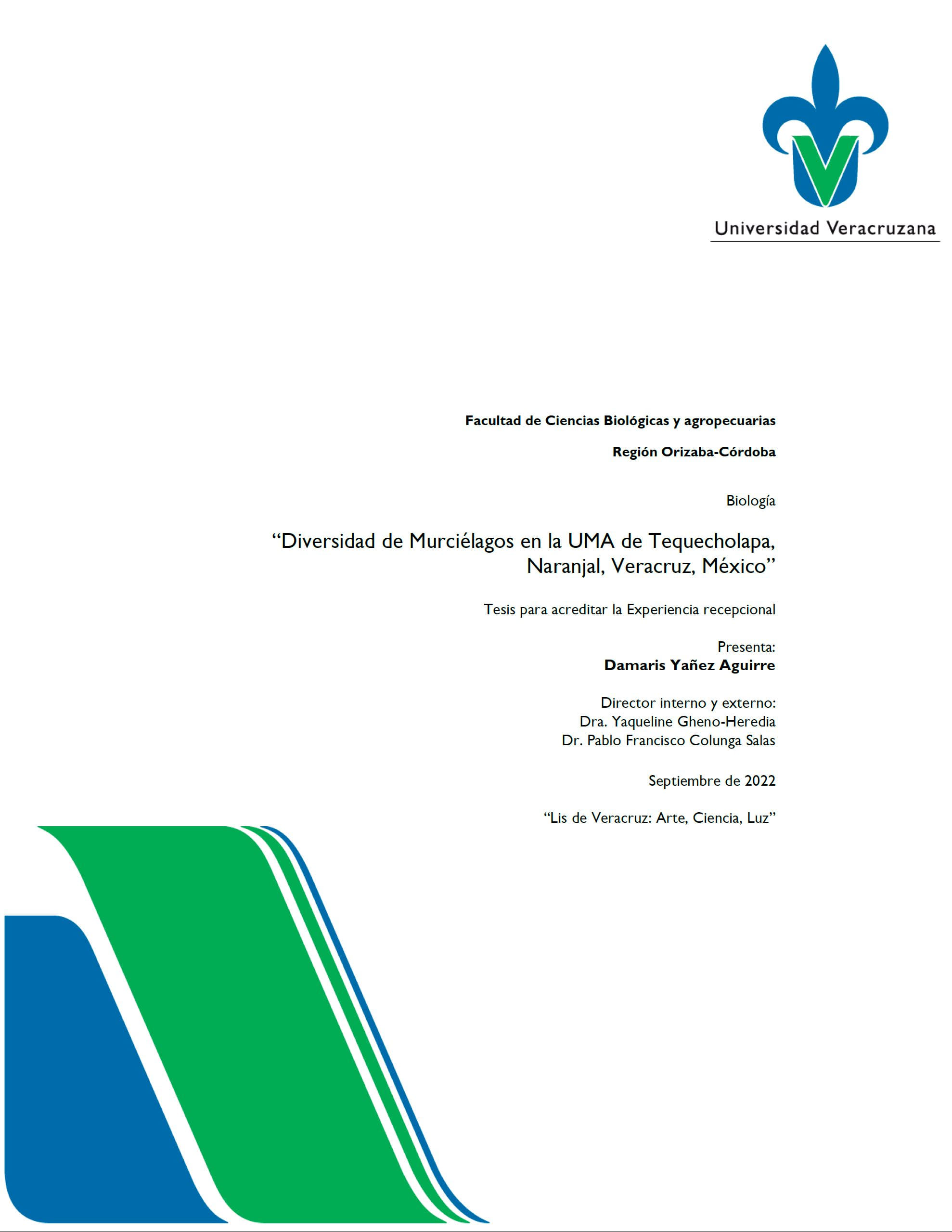 Universidad Veracruzana

Facultad de Ciencias Biológicas y agropecuarias

Región Orizaba-Córdoba

Biología

“Diversidad de Murciélagos en la UMA de Tequecholapa, Naranjal, Veracruz, México”

Tesis para acreditar la Experiencia recepcional

Presenta:
Damaris Yañez Aguirre

Director interno y externo:
Dra. Yaqueline Gheno-Heredia
Dr. Pablo Francisco Colunga Salas

Septiembre de 2022

“Lis de Veracruz: Arte, Ciencia, Luz”